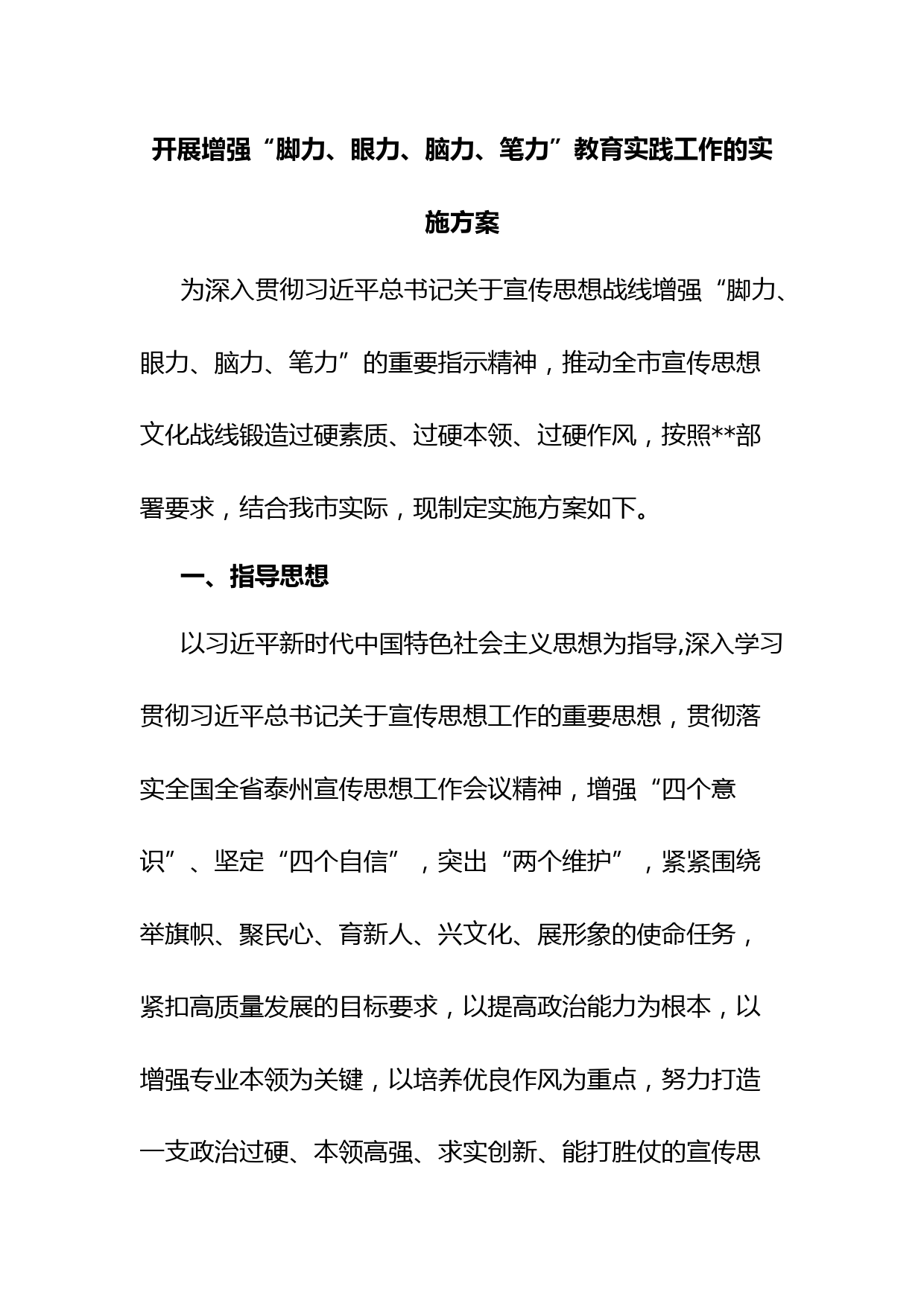 开展增强“脚力、眼力、脑力、笔力”教育实践工作的实施方案

为深入贯彻习近平总书记关于宣传思想战线增强“脚力、眼力、脑力、笔力”的重要指示精神，推动全市宣传思想文化战线锻造过硬素质、过硬本领、过硬作风，按照**部署要求，结合我市实际，现制定实施方案如下。

一、指导思想

以习近平新时代中国特色社会主义思想为指导,深入学习贯彻习近平总书记关于宣传思想工作的重要思想，贯彻落实全国全省泰州宣传思想工作会议精神，增强“四个意识”、坚定“四个自信”，突出“两个维护”，紧紧围绕举旗帜、聚民心、育新人、兴文化、展形象的使命任务，紧扣高质量发展的目标要求，以提高政治能力为根本，以增强专业本领为关键，以培养优良作风为重点，努力打造一支政治过硬、本领高强、求实创新、能打胜仗的宣传思